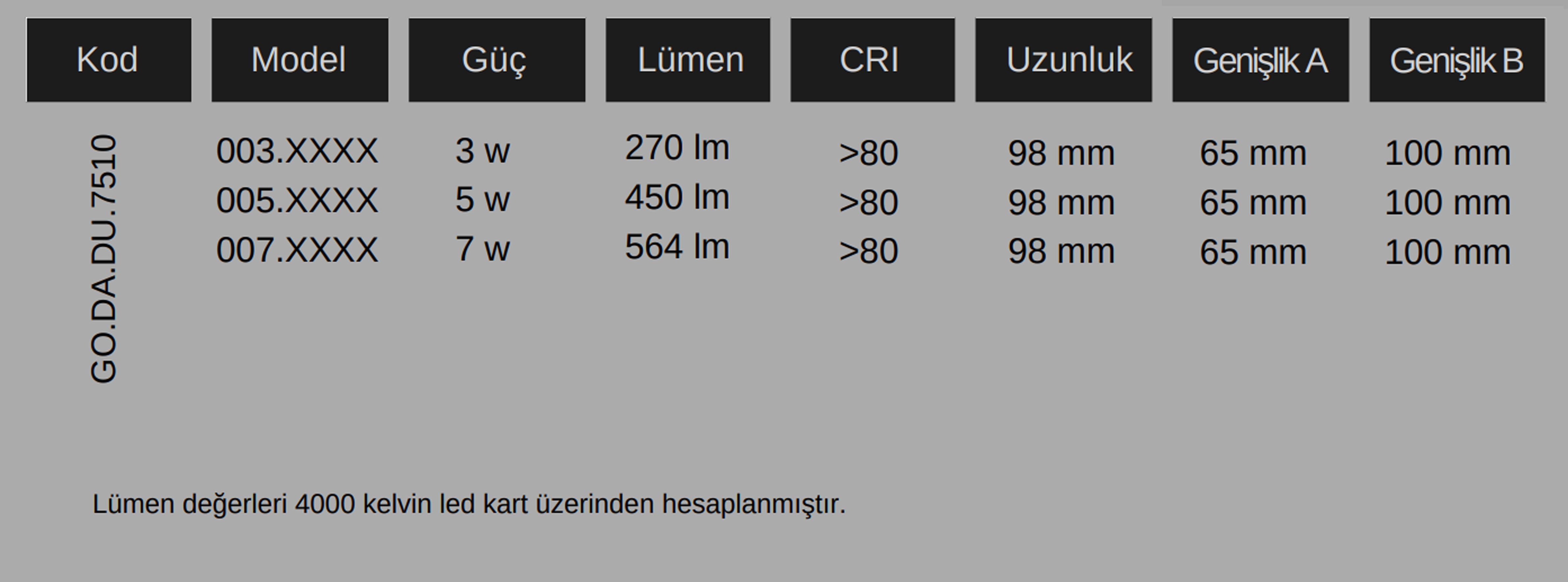 | Kod | Model | Güç | Lümen | CRI | Uzunluk | Genişlik A | Genişlik B |
|---|---|---|---|---|---|---|---|
| GO.DA.DU.7510 | 003.XXXX | 3 w | 270 lm | >80 | 98 mm | 65 mm | 100 mm |
| | 005.XXXX | 5 w | 450 lm | >80 | 98 mm | 65 mm | 100 mm |
| | 007.XXXX | 7 w | 564 lm | >80 | 98 mm | 65 mm | 100 mm |

Lümen değerleri 4000 kelvin led kart üzerinden hesaplanmıştır.